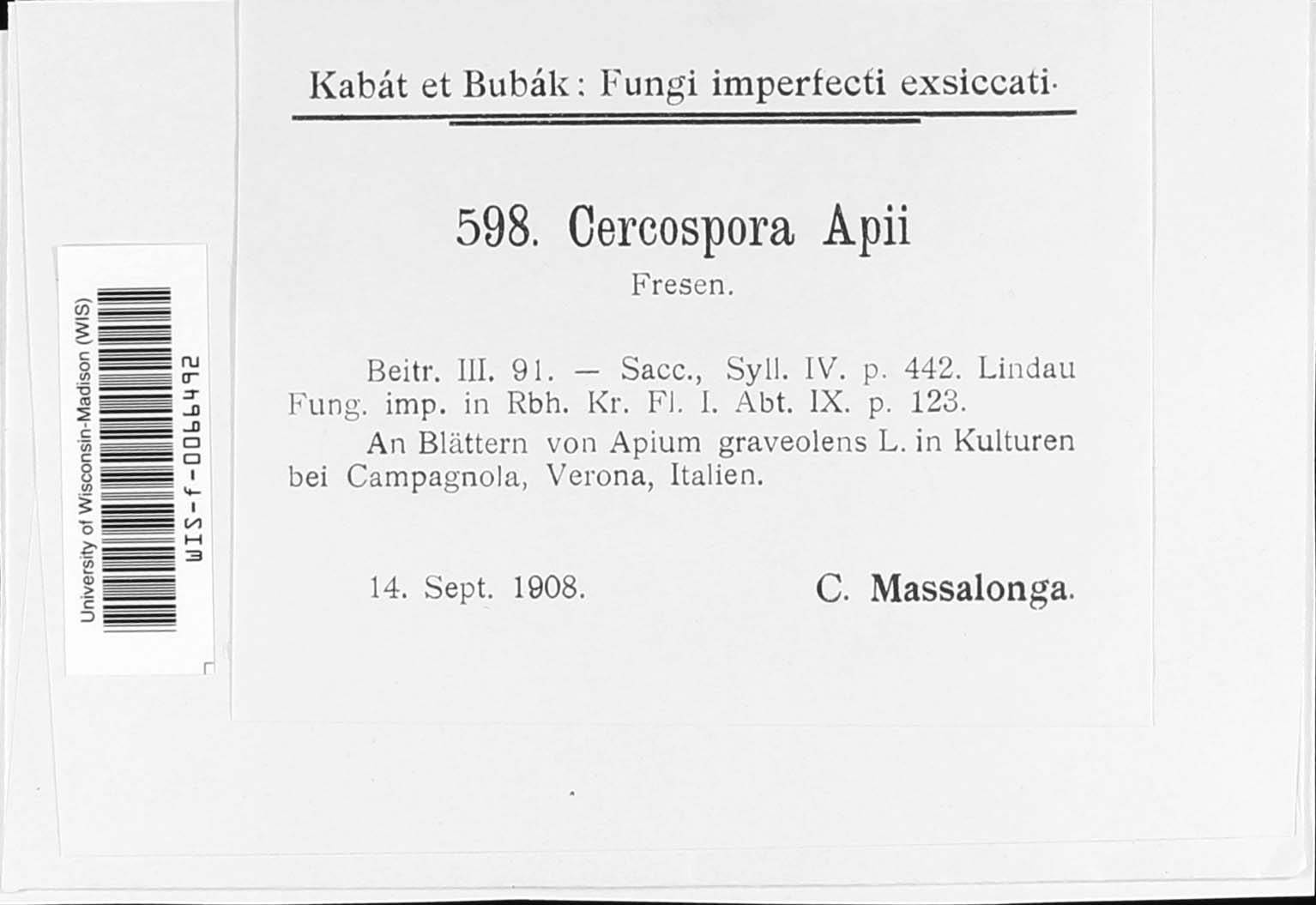 University of Wisconsin-Madison (WIS)
WIS-f-0066492

Kabát et Bubák: Fungi imperfecti exsiccati.

598. Cercospora Apii
Fresen.

Beitr. III. 91. — Sacc., Syll. IV. p. 442. Lindau Fung. imp. in Rbh. Kr. Fl. I. Abt. IX. p. 123.

An Blättern von Apium graveolens L. in Kulturen bei Campagnola, Verona, Italien.

14. Sept. 1908. C. Massalonga.